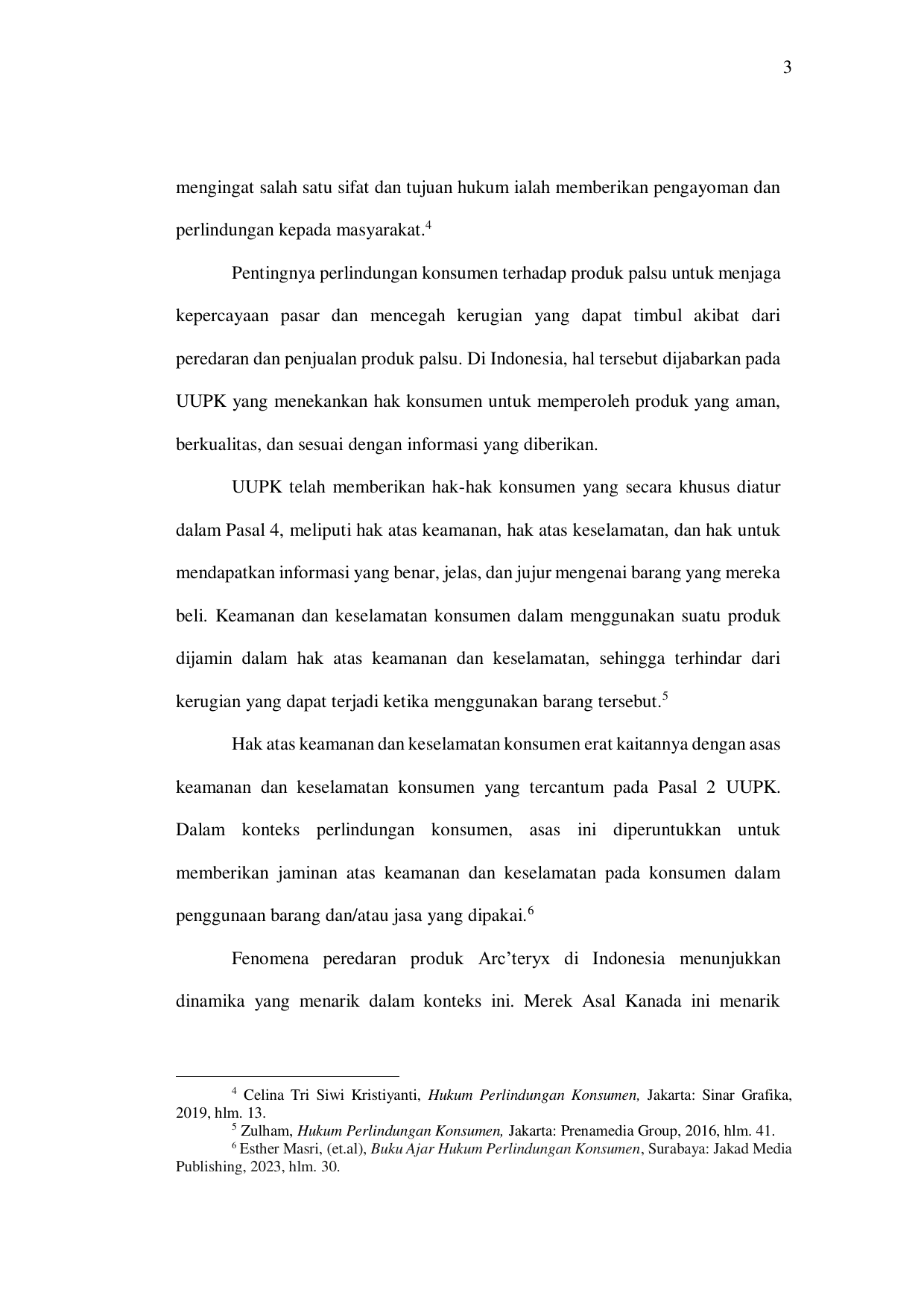 3

mengingat salah satu sifat dan tujuan hukum ialah memberikan pengayoman dan perlindungan kepada masyarakat.$^4$

Pentingnya perlindungan konsumen terhadap produk palsu untuk menjaga kepercayaan pasar dan mencegah kerugian yang dapat timbul akibat dari peredaran dan penjualan produk palsu. Di Indonesia, hal tersebut dijabarkan pada UUPK yang menekankan hak konsumen untuk memperoleh produk yang aman, berkualitas, dan sesuai dengan informasi yang diberikan.

UUPK telah memberikan hak-hak konsumen yang secara khusus diatur dalam Pasal 4, meliputi hak atas keamanan, hak atas keselamatan, dan hak untuk mendapatkan informasi yang benar, jelas, dan jujur mengenai barang yang mereka beli. Keamanan dan keselamatan konsumen dalam menggunakan suatu produk dijamin dalam hak atas keamanan dan keselamatan, sehingga terhindar dari kerugian yang dapat terjadi ketika menggunakan barang tersebut.$^5$

Hak atas keamanan dan keselamatan konsumen erat kaitannya dengan asas keamanan dan keselamatan konsumen yang tercantum pada Pasal 2 UUPK. Dalam konteks perlindungan konsumen, asas ini diperuntukkan untuk memberikan jaminan atas keamanan dan keselamatan pada konsumen dalam penggunaan barang dan/atau jasa yang dipakai.$^6$

Fenomena peredaran produk Arc'teryx di Indonesia menunjukkan dinamika yang menarik dalam konteks ini. Merek Asal Kanada ini menarik

$^4$ Celina Tri Siwi Kristiyanti, Hukum Perlindungan Konsumen, Jakarta: Sinar Grafika, 2019, hlm. 13.
$^5$ Zulham, Hukum Perlindungan Konsumen, Jakarta: Prenamedia Group, 2016, hlm. 41.
$^6$ Esther Masri, (et.al), Buku Ajar Hukum Perlindungan Konsumen, Surabaya: Jakad Media Publishing, 2023, hlm. 30.